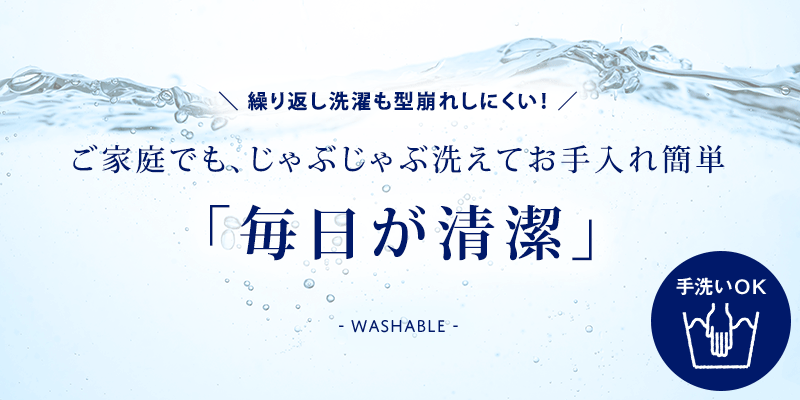 ＼ 繰り返し洗濯も型崩れしにくい！ ／

ご家庭でも、じゃぶじゃぶ洗えてお手入れ簡単

「毎日が清潔」

- WASHABLE -

手洗いOK